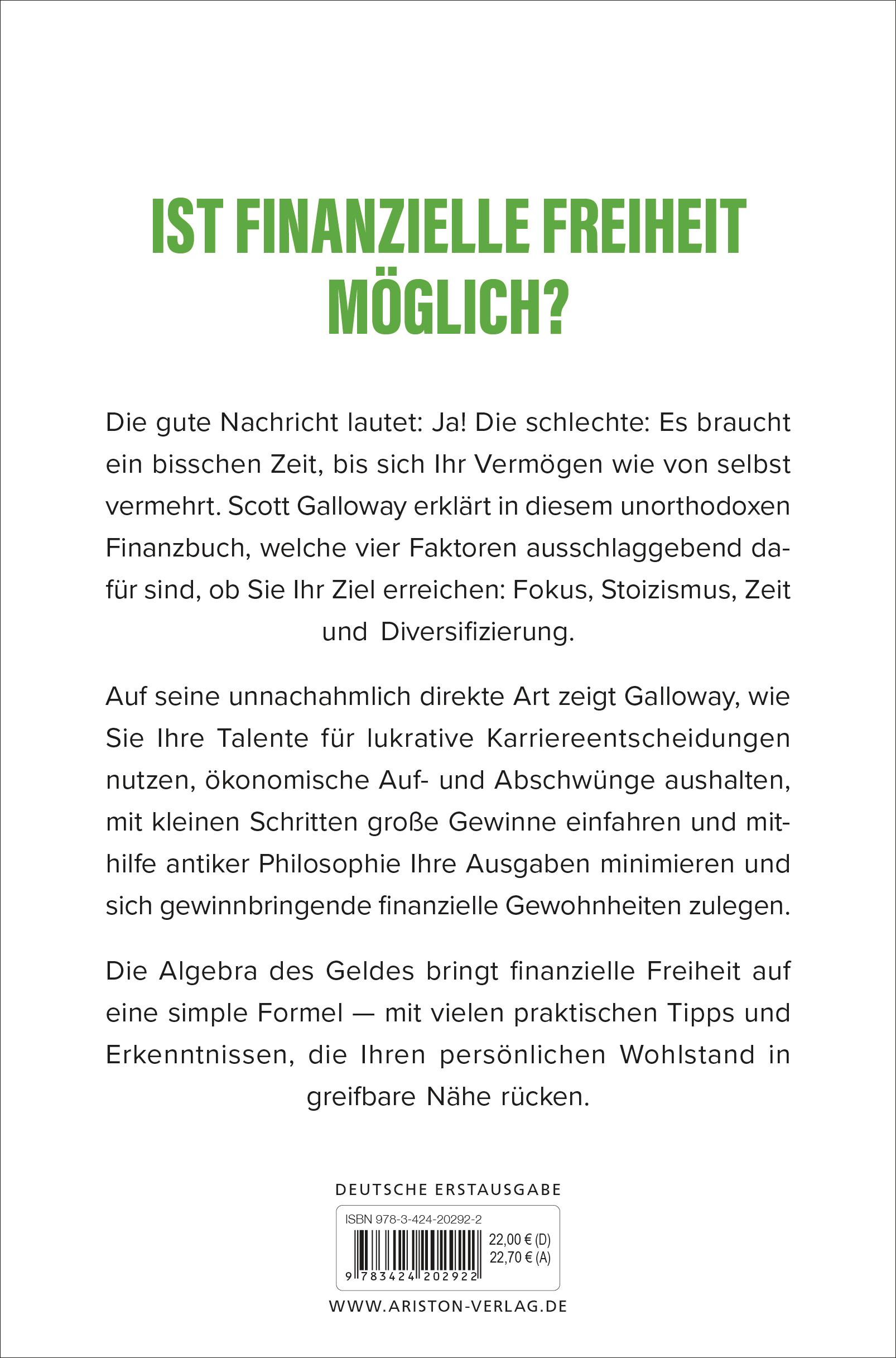 IST FINANZIELLE FREIHEIT MÖGLICH?

Die gute Nachricht lautet: Ja! Die schlechte: Es braucht ein bisschen Zeit, bis sich Ihr Vermögen wie von selbst vermehrt. Scott Galloway erklärt in diesem unorthodoxen Finanzbuch, welche vier Faktoren ausschlaggebend dafür sind, ob Sie Ihr Ziel erreichen: Fokus, Stoizismus, Zeit und Diversifizierung.

Auf seine unnachahmlich direkte Art zeigt Galloway, wie Sie Ihre Talente für lukrative Karriereentscheidungen nutzen, ökonomische Auf- und Abschwünge aushalten, mit kleinen Schritten große Gewinne einfahren und mithilfe antiker Philosophie Ihre Ausgaben minimieren und sich gewinnbringende finanzielle Gewohnheiten zulegen.

Die Algebra des Geldes bringt finanzielle Freiheit auf eine simple Formel — mit vielen praktischen Tipps und Erkenntnissen, die Ihren persönlichen Wohlstand in greifbare Nähe rücken.

DEUTSCHE ERSTAUSGABE

ISBN 978-3-424-20292-2

22,00 € (D)
22,70 € (A)

9 783424 202922

WWW.ARISTON-VERLAG.DE